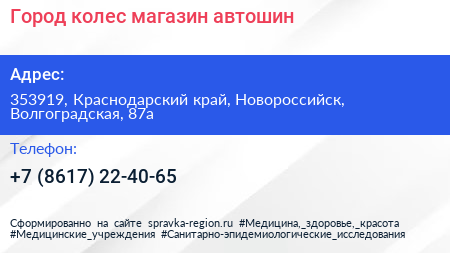 Город колес магазин автошин

Адрес:

353919, Краснодарский край, Новороссийск, Волгоградская, 87а

Телефон:

+7 (8617) 22-40-65

Сформированно на сайте spravka-region.ru #Медицина,_здоровье,_красота #Медицинские_учреждения #Санитарно-эпидемиологические_исследования